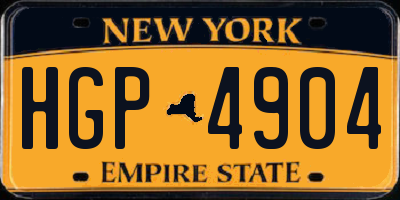 NEW YORK

HGP 4904

EMPIRE STATE